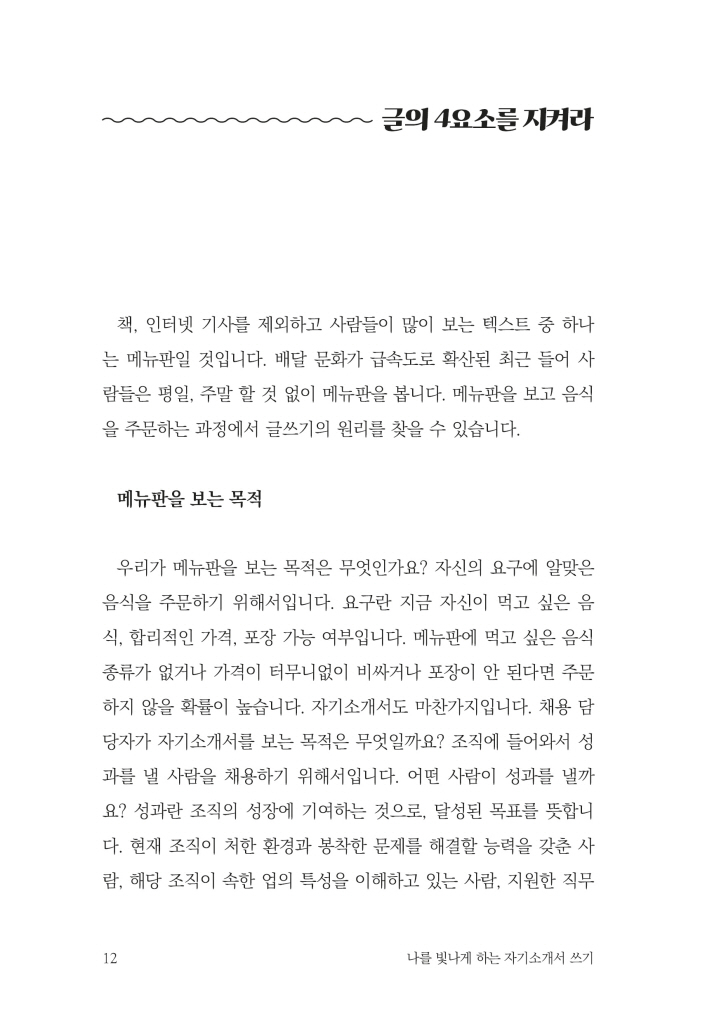 글의 4요소를 지켜라

책, 인터넷 기사를 제외하고 사람들이 많이 보는 텍스트 중 하나는 메뉴판일 것입니다. 배달 문화가 급속도로 확산된 최근 들어 사람들은 평일, 주말 할 것 없이 메뉴판을 봅니다. 메뉴판을 보고 음식을 주문하는 과정에서 글쓰기의 원리를 찾을 수 있습니다.

메뉴판을 보는 목적

우리가 메뉴판을 보는 목적은 무엇인가요? 자신의 요구에 알맞은 음식을 주문하기 위해서입니다. 요구란 지금 자신이 먹고 싶은 음식, 합리적인 가격, 포장 가능 여부입니다. 메뉴판에 먹고 싶은 음식 종류가 없거나 가격이 터무니없이 비싸거나 포장이 안 된다면 주문하지 않을 확률이 높습니다. 자기소개서도 마찬가지입니다. 채용 담당자가 자기소개서를 보는 목적은 무엇일까요? 조직에 들어와서 성과를 낼 사람을 채용하기 위해서입니다. 어떤 사람이 성과를 낼까요? 성과란 조직의 성장에 기여하는 것으로, 달성된 목표를 뜻합니다. 현재 조직이 처한 환경과 봉착한 문제를 해결할 능력을 갖춘 사람, 해당 조직이 속한 업의 특성을 이해하고 있는 사람, 지원한 직무

12 나를 빛나게 하는 자기소개서 쓰기